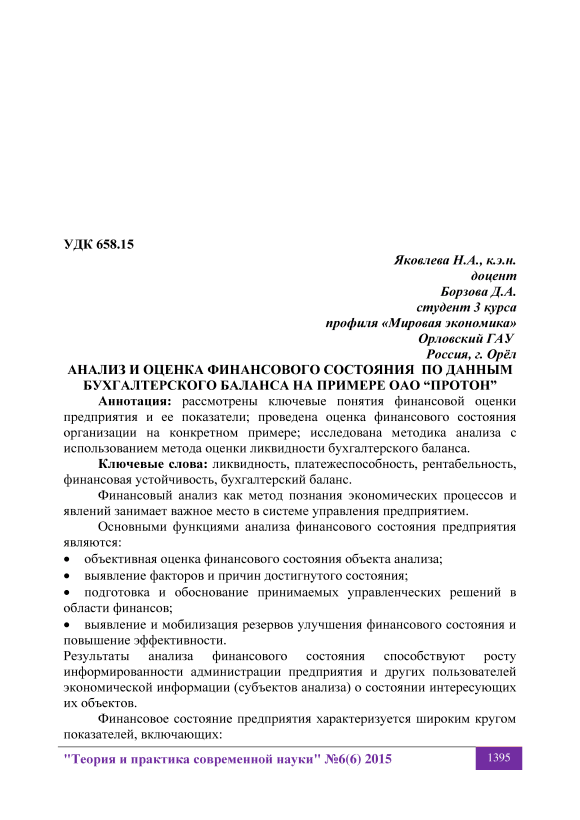 УДК 658.15

Яковлева Н.А., к.э.н.
доцент
Борзова Д.А.
студент 3 курса
профиля «Мировая экономика»
Орловский ГАУ
Россия, г. Орёл

АНАЛИЗ И ОЦЕНКА ФИНАНСОВОГО СОСТОЯНИЯ ПО ДАННЫМ БУХГАЛТЕРСКОГО БАЛАНСА НА ПРИМЕРЕ ОАО “ПРОТОН”

Аннотация: рассмотрены ключевые понятия финансовой оценки предприятия и ее показатели; проведена оценка финансового состояния организации на конкретном примере; исследована методика анализа с использованием метода оценки ликвидности бухгалтерского баланса.

Ключевые слова: ликвидность, платежеспособность, рентабельность, финансовая устойчивость, бухгалтерский баланс.

Финансовый анализ как метод познания экономических процессов и явлений занимает важное место в системе управления предприятием.

Основными функциями анализа финансового состояния предприятия являются:

• объективная оценка финансового состояния объекта анализа;
• выявление факторов и причин достигнутого состояния;
• подготовка и обоснование принимаемых управленческих решений в области финансов;
• выявление и мобилизация резервов улучшения финансового состояния и повышение эффективности.

Результаты анализа финансового состояния способствуют росту информированности администрации предприятия и других пользователей экономической информации (субъектов анализа) о состоянии интересующих их объектов.

Финансовое состояние предприятия характеризуется широким кругом показателей, включающих:

"Теория и практика современной науки" №6(6) 2015

1395